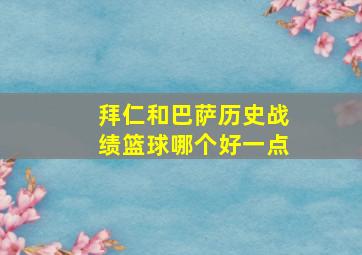 拜仁和巴萨历史战绩篮球哪个好一点